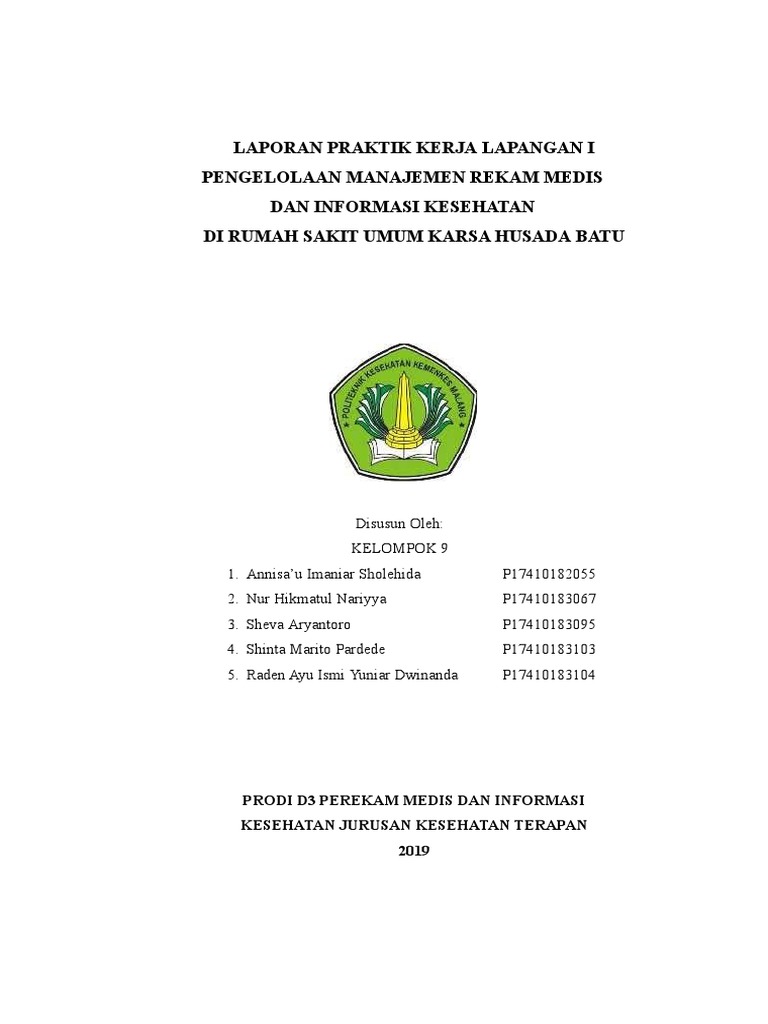 LAPORAN PRAKTIK KERJA LAPANGAN I
PENGELOLAAN MANAJEMEN REKAM MEDIS
DAN INFORMASI KESEHATAN
DI RUMAH SAKIT UMUM KARSA HUSADA BATU

POLITEKNIK KESEHATAN KEMENKES MALANG

Disusun Oleh:
KELOMPOK 9

1. Annisa'u Imaniar Sholehida P17410182055
2. Nur Hikmatul Nariyya P17410183067
3. Sheva Aryantoro P17410183095
4. Shinta Marito Pardede P17410183103
5. Raden Ayu Ismi Yuniar Dwinanda P17410183104

PRODI D3 PEREKAM MEDIS DAN INFORMASI
KESEHATAN JURUSAN KESEHATAN TERAPAN
2019